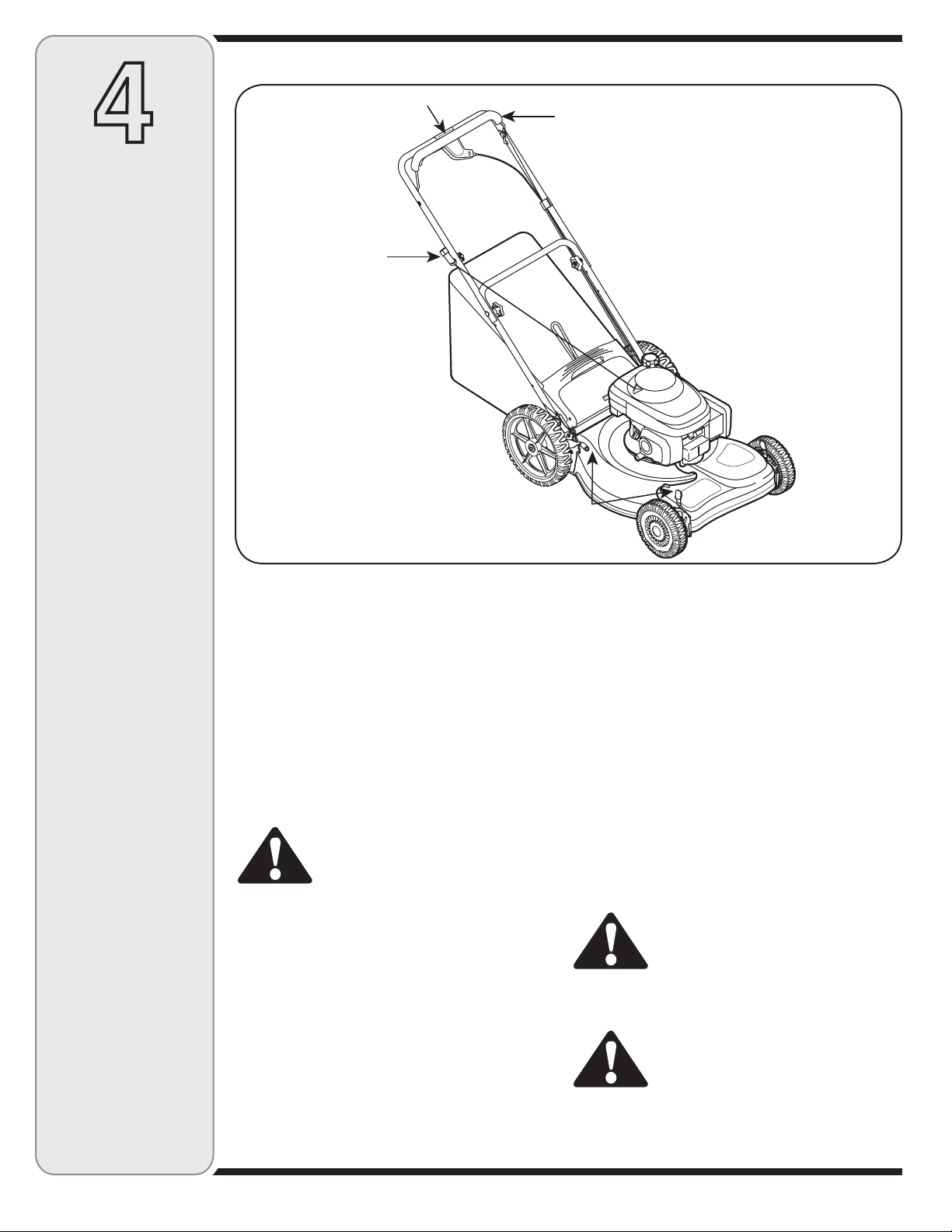 4